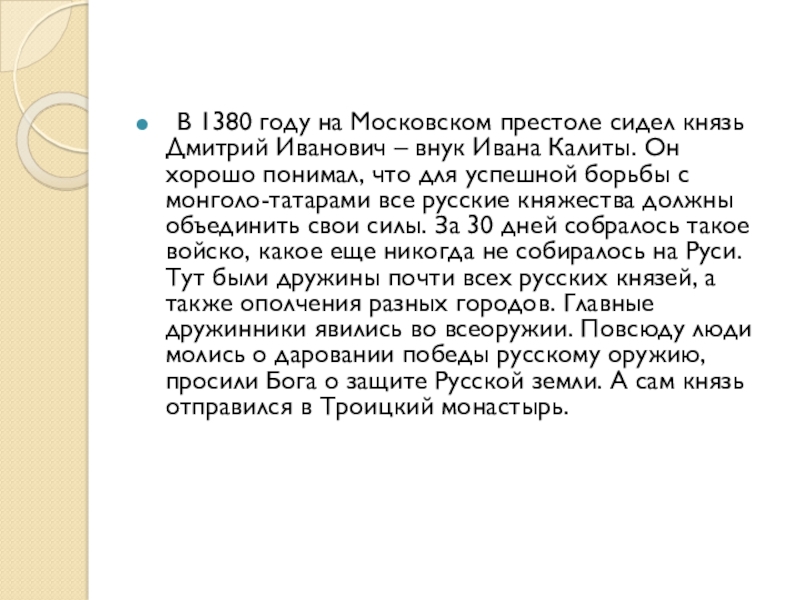 • В 1380 году на Московском престоле сидел князь Дмитрий Иванович – внук Ивана Калиты. Он хорошо понимал, что для успешной борьбы с монголо-татарами все русские княжества должны объединить свои силы. За 30 дней собралось такое войско, какое еще никогда не собиралось на Руси. Тут были дружины почти всех русских князей, а также ополчения разных городов. Главные дружинники явились во всеоружии. Повсюду люди молись о даровании победы русскому оружию, просили Бога о защите Русской земли. А сам князь отправился в Троицкий монастырь.